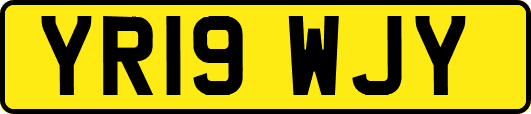 YR19 WJY